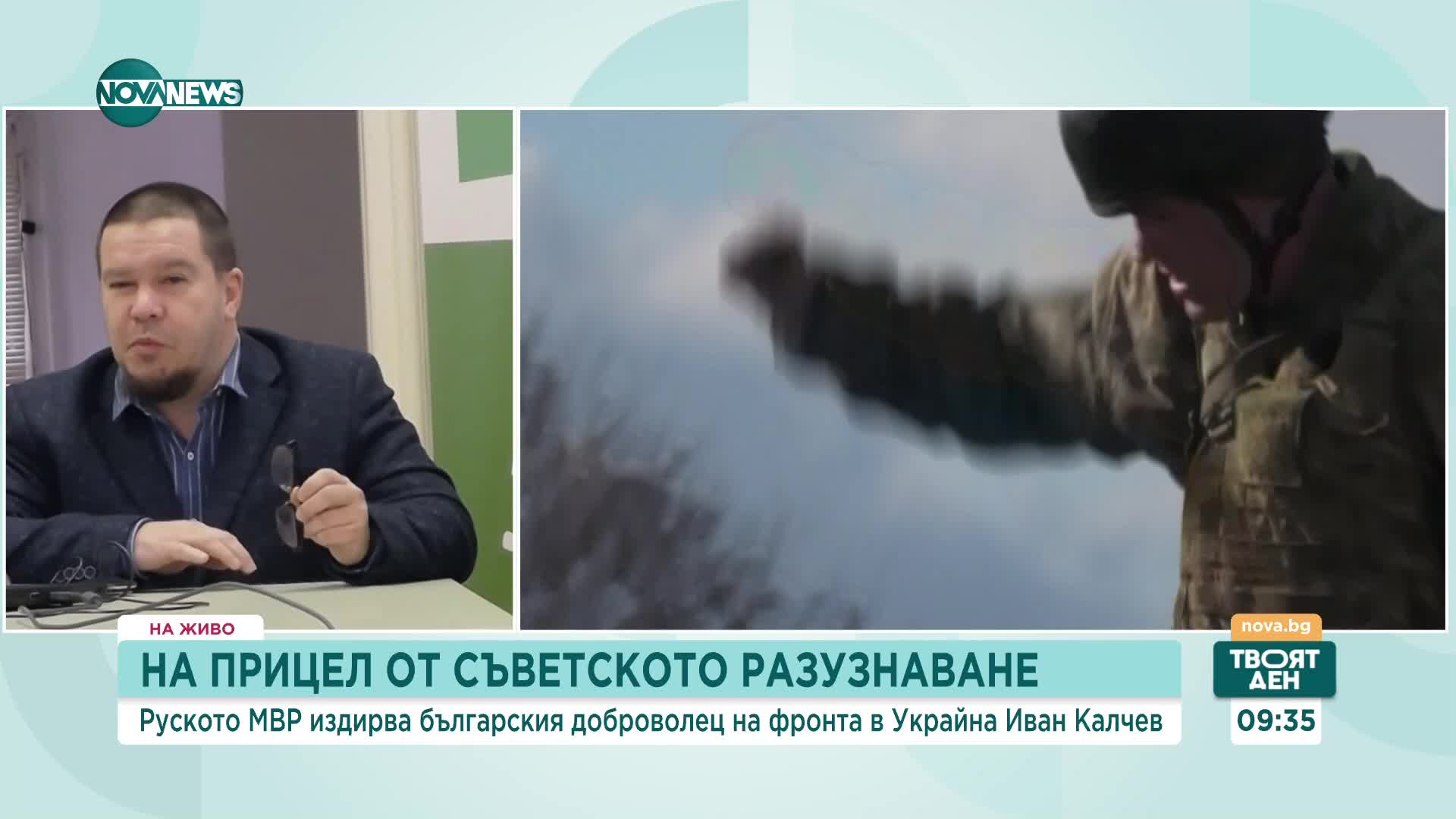 NOVA NEWS

НА ЖИВО

НА ПРИЦЕЛ ОТ СЪВЕТСКОТО РАЗУЗНАВАНЕ

Руското МВР издирва българския доброволец на фронта в Украйна Иван Калчев

nova.bg

ТВОЯТ ДЕН

09:35